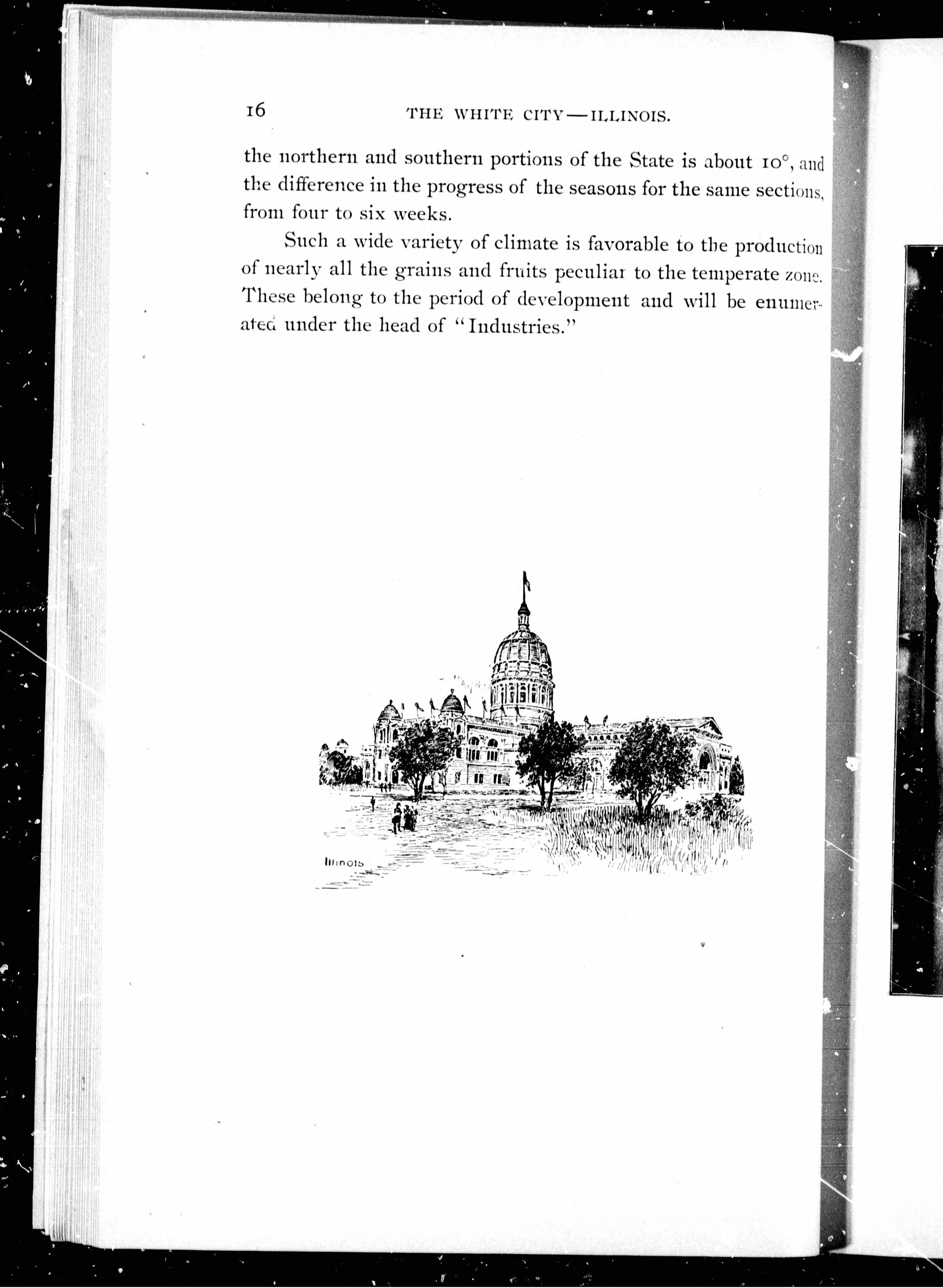 16 THE WHITE CITY—ILLINOIS.

the northern and southern portions of the State is about 10°, and the difference in the progress of the seasons for the same sections, from four to six weeks.

Such a wide variety of climate is favorable to the production of nearly all the grains and fruits peculiar to the temperate zone. These belong to the period of development and will be enumerated under the head of "Industries."

Illinois